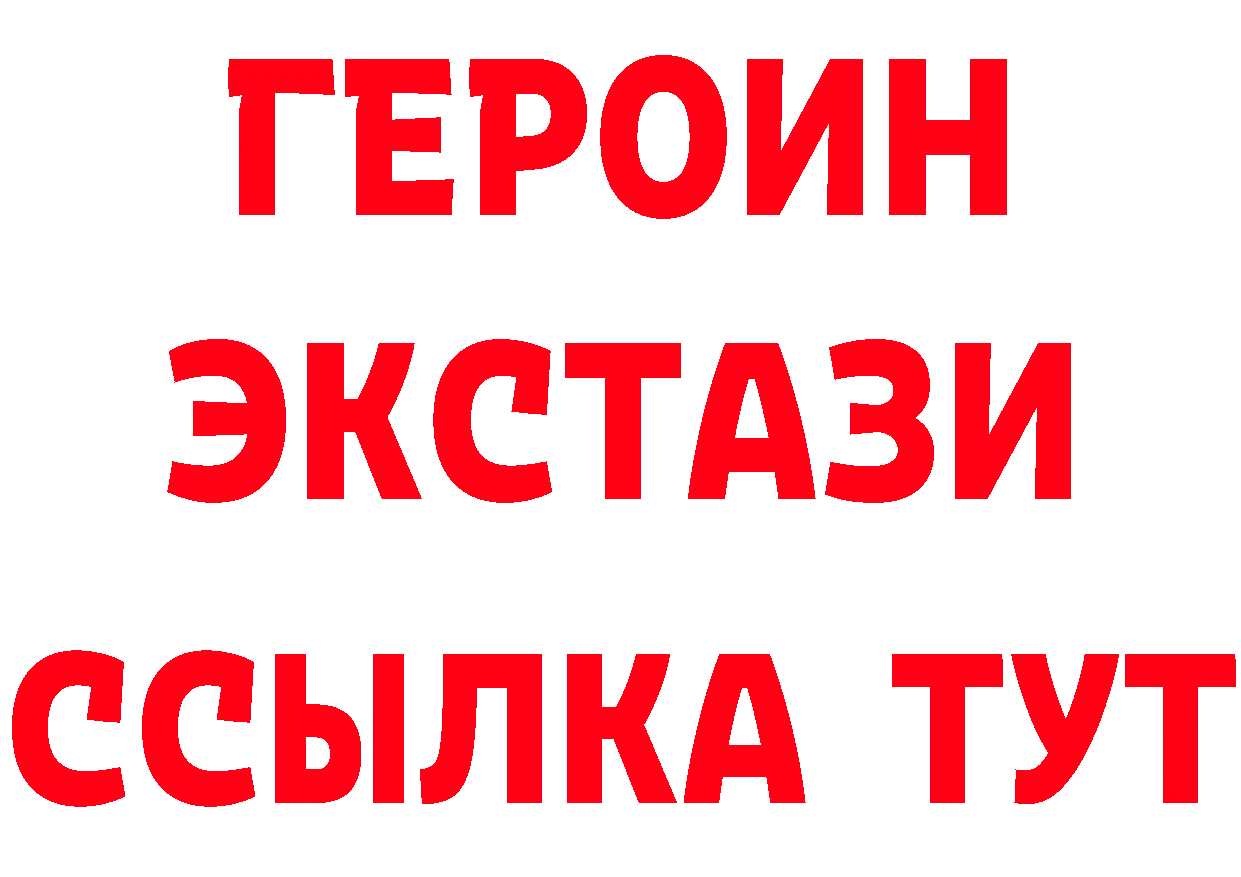 ГЕРОИН
ЭКСТАЗИ
ССЫЛКА ТУТ